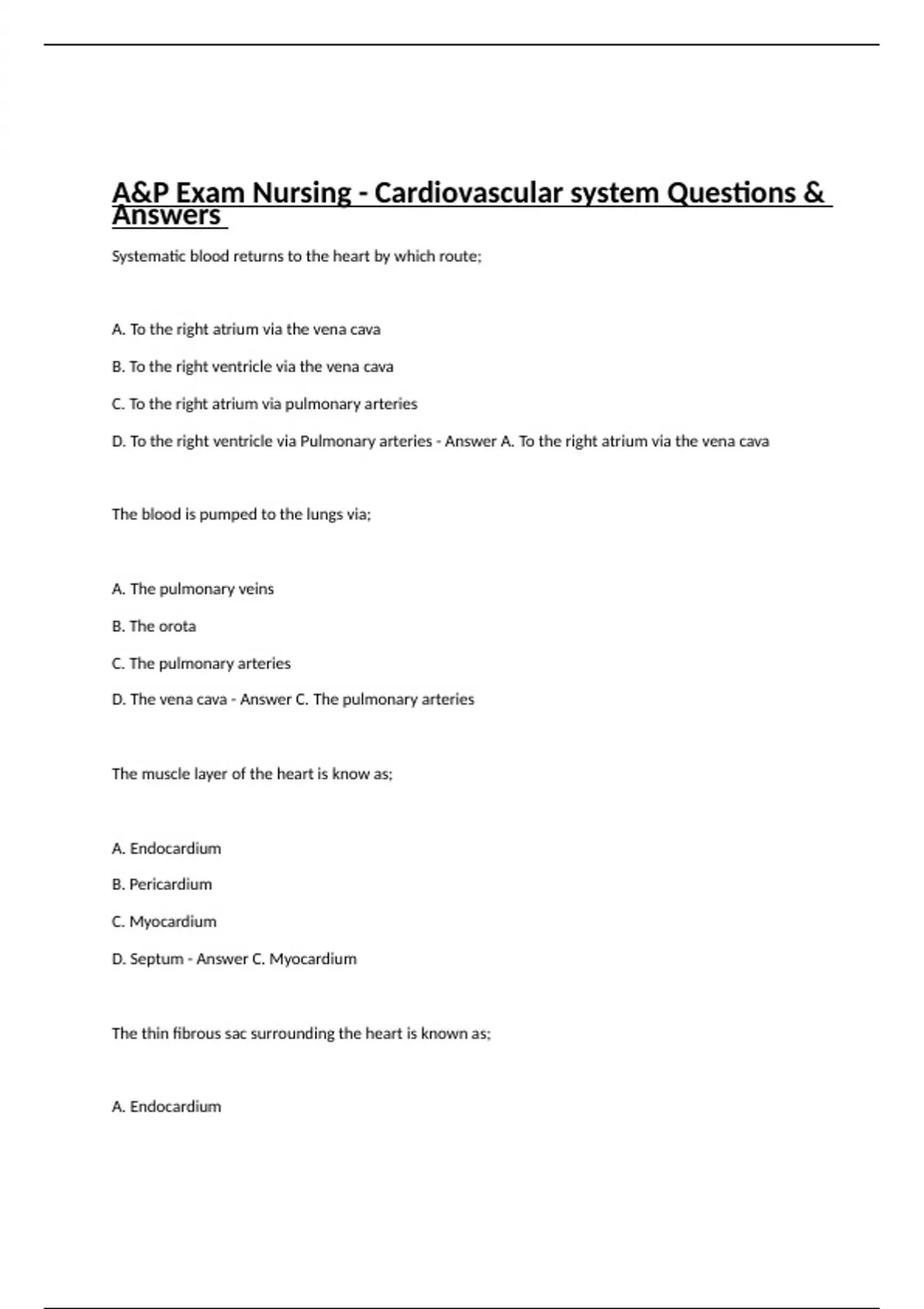 A&P Exam Nursing - Cardiovascular system Questions & Answers

Systematic blood returns to the heart by which route;

A. To the right atrium via the vena cava

B. To the right ventricle via the vena cava

C. To the right atrium via pulmonary arteries

D. To the right ventricle via Pulmonary arteries - Answer A. To the right atrium via the vena cava

The blood is pumped to the lungs via;

A. The pulmonary veins

B. The orota

C. The pulmonary arteries

D. The vena cava - Answer C. The pulmonary arteries

The muscle layer of the heart is know as;

A. Endocardium

B. Pericardium

C. Myocardium

D. Septum - Answer C. Myocardium

The thin fibrous sac surrounding the heart is known as;

A. Endocardium